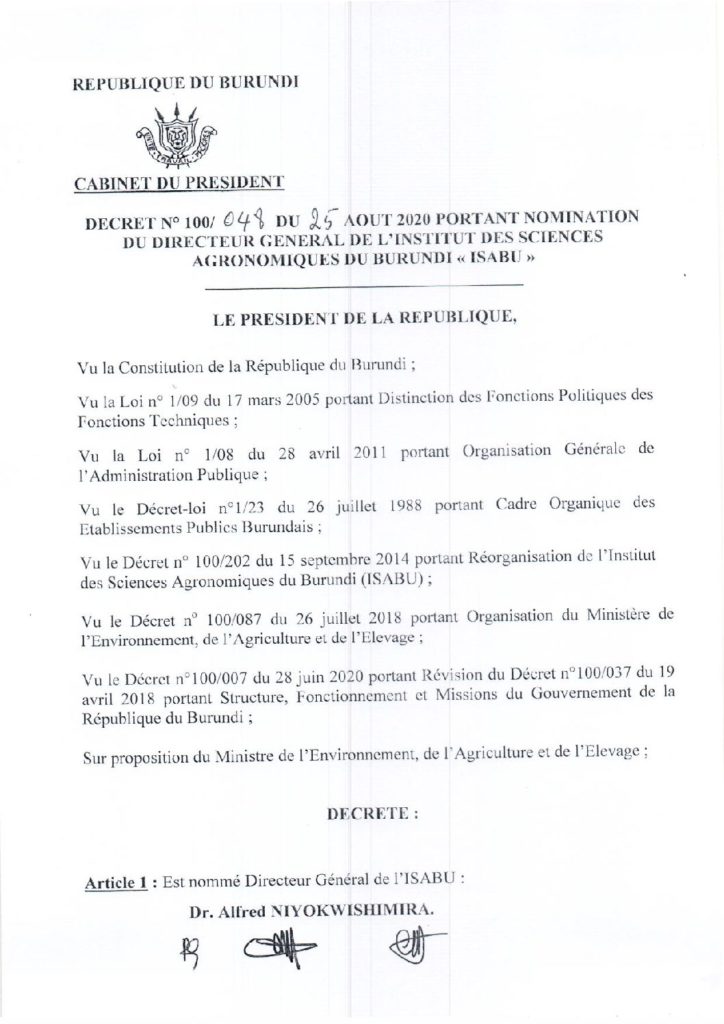 REPUBLIQUE DU BURUNDI

CABINET DU PRESIDENT

DECRET N° 100/ 048 DU 25 AOUT 2020 PORTANT NOMINATION DU DIRECTEUR GENERAL DE L'INSTITUT DES SCIENCES AGRONOMIQUES DU BURUNDI « ISABU »

LE PRESIDENT DE LA REPUBLIQUE,

Vu la Constitution de la République du Burundi ;

Vu la Loi n° 1/09 du 17 mars 2005 portant Distinction des Fonctions Politiques des Fonctions Techniques ;

Vu la Loi n° 1/08 du 28 avril 2011 portant Organisation Générale de l'Administration Publique ;

Vu le Décret-loi n°1/23 du 26 juillet 1988 portant Cadre Organique des Etablissements Publics Burundais ;

Vu le Décret n° 100/202 du 15 septembre 2014 portant Réorganisation de l'Institut des Sciences Agronomiques du Burundi (ISABU) ;

Vu le Décret n° 100/087 du 26 juillet 2018 portant Organisation du Ministère de l'Environnement, de l'Agriculture et de l'Elevage ;

Vu le Décret n°100/007 du 28 juin 2020 portant Révision du Décret n°100/037 du 19 avril 2018 portant Structure, Fonctionnement et Missions du Gouvernement de la République du Burundi ;

Sur proposition du Ministre de l'Environnement, de l'Agriculture et de l'Elevage ;

DECRETE :

Article 1 : Est nommé Directeur Général de l'ISABU :

Dr. Alfred NIYOKWISHIMIRA.